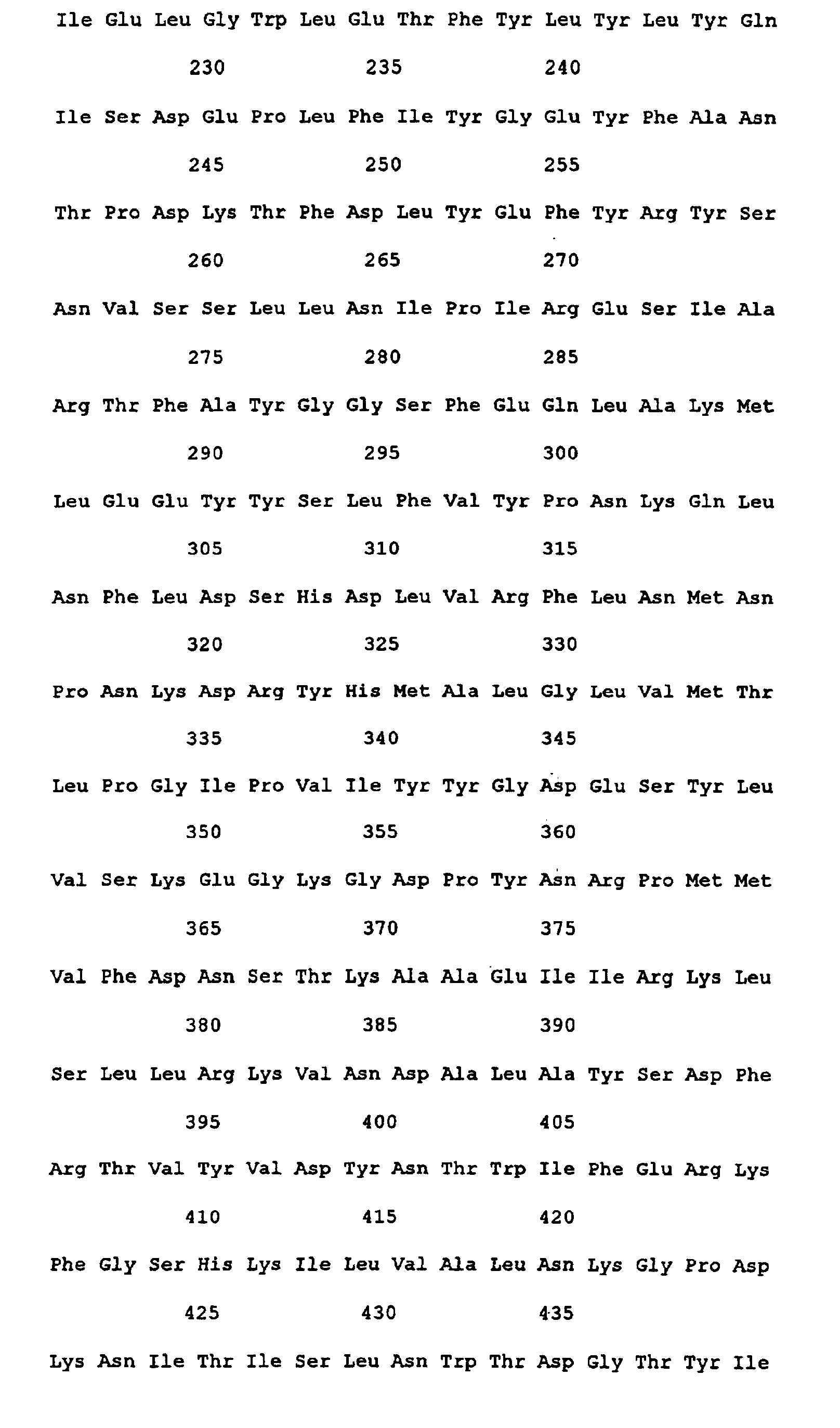 Ile Glu Leu Gly Trp Leu Glu Thr Phe Tyr Leu Tyr Leu Tyr Gln

230 235 240

Ile Ser Asp Glu Pro Leu Phe Ile Tyr Gly Glu Tyr Phe Ala Asn

245 250 255

Thr Pro Asp Lys Thr Phe Asp Leu Tyr Glu Phe Tyr Arg Tyr Ser

260 265 270

Asn Val Ser Ser Leu Leu Asn Ile Pro Ile Arg Glu Ser Ile Ala

275 280 285

Arg Thr Phe Ala Tyr Gly Gly Ser Phe Glu Gln Leu Ala Lys Met

290 295 300

Leu Glu Glu Tyr Tyr Ser Leu Phe Val Tyr Pro Asn Lys Gln Leu

305 310 315

Asn Phe Leu Asp Ser His Asp Leu Val Arg Phe Leu Asn Met Asn

320 325 330

Pro Asn Lys Asp Arg Tyr His Met Ala Leu Gly Leu Val Met Thr

335 340 345

Leu Pro Gly Ile Pro Val Ile Tyr Tyr Gly Asp Glu Ser Tyr Leu

350 355 360

Val Ser Lys Glu Gly Lys Gly Asp Pro Tyr Asn Arg Pro Met Met

365 370 375

Val Phe Asp Asn Ser Thr Lys Ala Ala Glu Ile Ile Arg Lys Leu

380 385 390

Ser Leu Leu Arg Lys Val Asn Asp Ala Leu Ala Tyr Ser Asp Phe

395 400 405

Arg Thr Val Tyr Val Asp Tyr Asn Thr Trp Ile Phe Glu Arg Lys

410 415 420

Phe Gly Ser His Lys Ile Leu Val Ala Leu Asn Lys Gly Pro Asp

425 430 435

Lys Asn Ile Thr Ile Ser Leu Asn Trp Thr Asp Gly Thr Tyr Ile